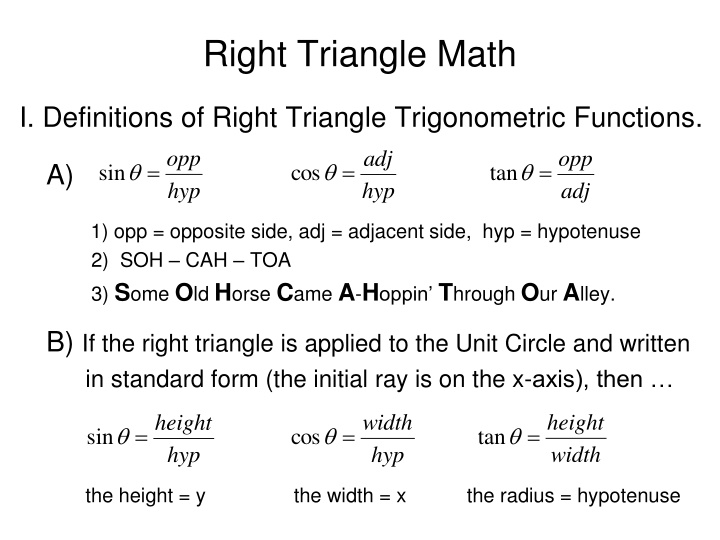 Right Triangle Math

I. Definitions of Right Triangle Trigonometric Functions.

A) $\sin\theta = \frac{opp}{hyp}$ $\cos\theta = \frac{adj}{hyp}$ $\tan\theta = \frac{opp}{adj}$

1) opp = opposite side, adj = adjacent side, hyp = hypotenuse
2) SOH – CAH – TOA
3) Some Old Horse Came A-Hoppin' Through Our Alley.

B) If the right triangle is applied to the Unit Circle and written in standard form (the initial ray is on the x-axis), then …

$\sin\theta = \frac{height}{hyp}$ $\cos\theta = \frac{width}{hyp}$ $\tan\theta = \frac{height}{width}$

the height = y the width = x the radius = hypotenuse